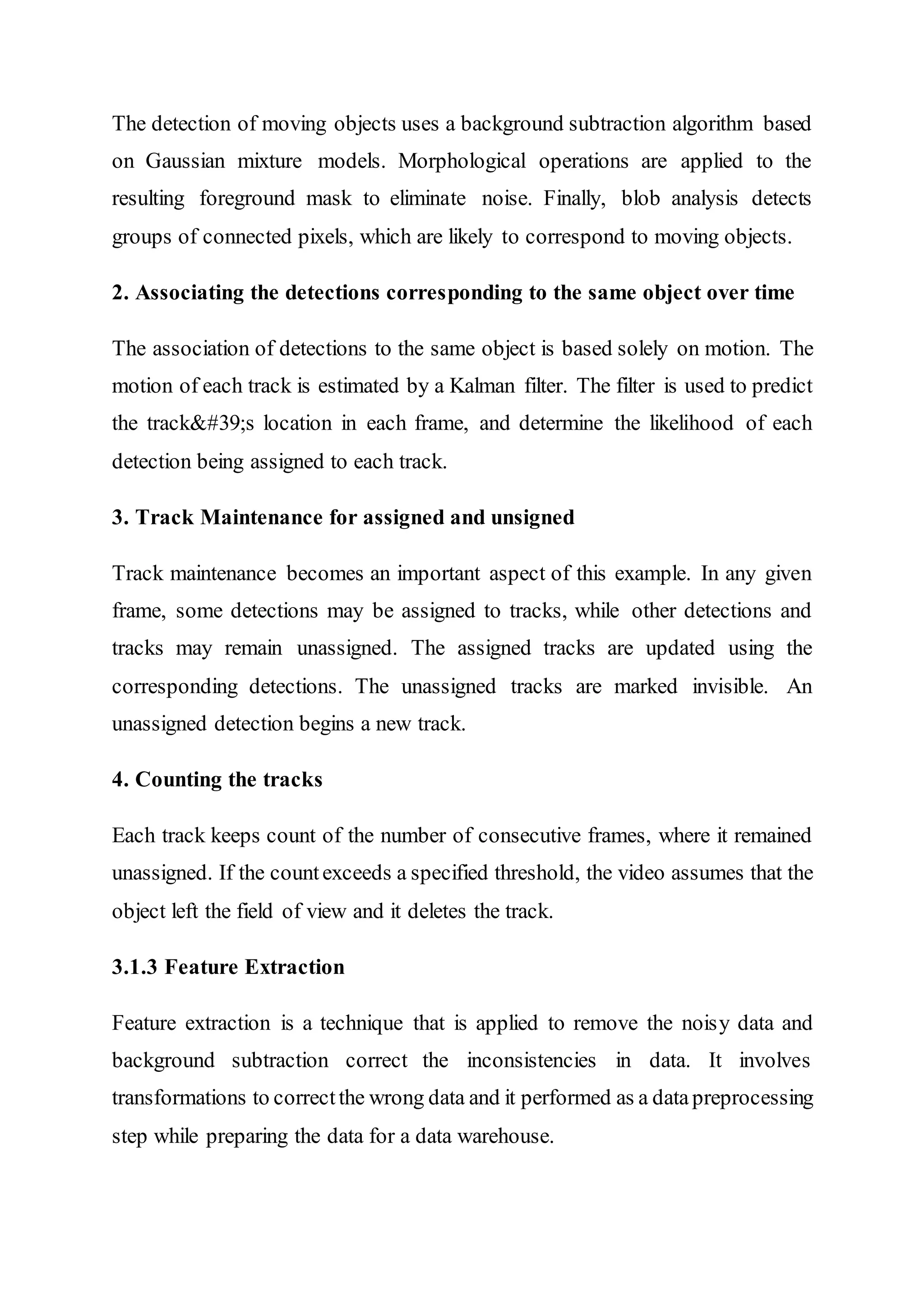 The detection of moving objects uses a background subtraction algorithm based on Gaussian mixture models. Morphological operations are applied to the resulting foreground mask to eliminate noise. Finally, blob analysis detects groups of connected pixels, which are likely to correspond to moving objects.

2. Associating the detections corresponding to the same object over time

The association of detections to the same object is based solely on motion. The motion of each track is estimated by a Kalman filter. The filter is used to predict the track&#39;s location in each frame, and determine the likelihood of each detection being assigned to each track.

3. Track Maintenance for assigned and unsigned

Track maintenance becomes an important aspect of this example. In any given frame, some detections may be assigned to tracks, while other detections and tracks may remain unassigned. The assigned tracks are updated using the corresponding detections. The unassigned tracks are marked invisible. An unassigned detection begins a new track.

4. Counting the tracks

Each track keeps count of the number of consecutive frames, where it remained unassigned. If the count exceeds a specified threshold, the video assumes that the object left the field of view and it deletes the track.

3.1.3 Feature Extraction

Feature extraction is a technique that is applied to remove the noisy data and background subtraction correct the inconsistencies in data. It involves transformations to correct the wrong data and it performed as a data preprocessing step while preparing the data for a data warehouse.